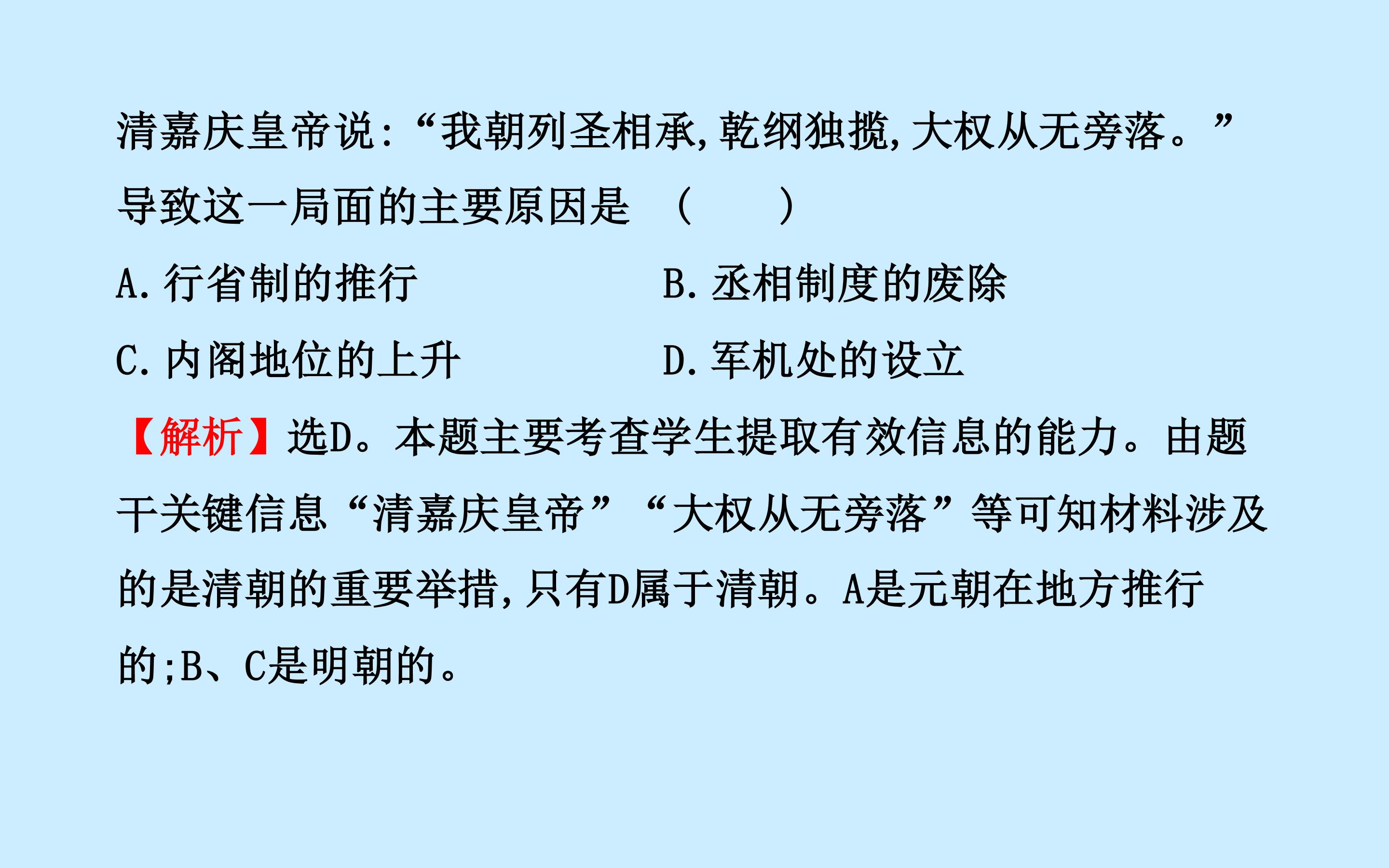 清嘉庆皇帝说:“我朝列圣相承,乾纲独揽,大权从无旁落。”导致这一局面的主要原因是 (　　)

A.行省制的推行 B.丞相制度的废除

C.内阁地位的上升 D.军机处的设立

【解析】选D。本题主要考查学生提取有效信息的能力。由题干关键信息“清嘉庆皇帝”“大权从无旁落”等可知材料涉及的是清朝的重要举措,只有D属于清朝。A是元朝在地方推行的;B、C是明朝的。